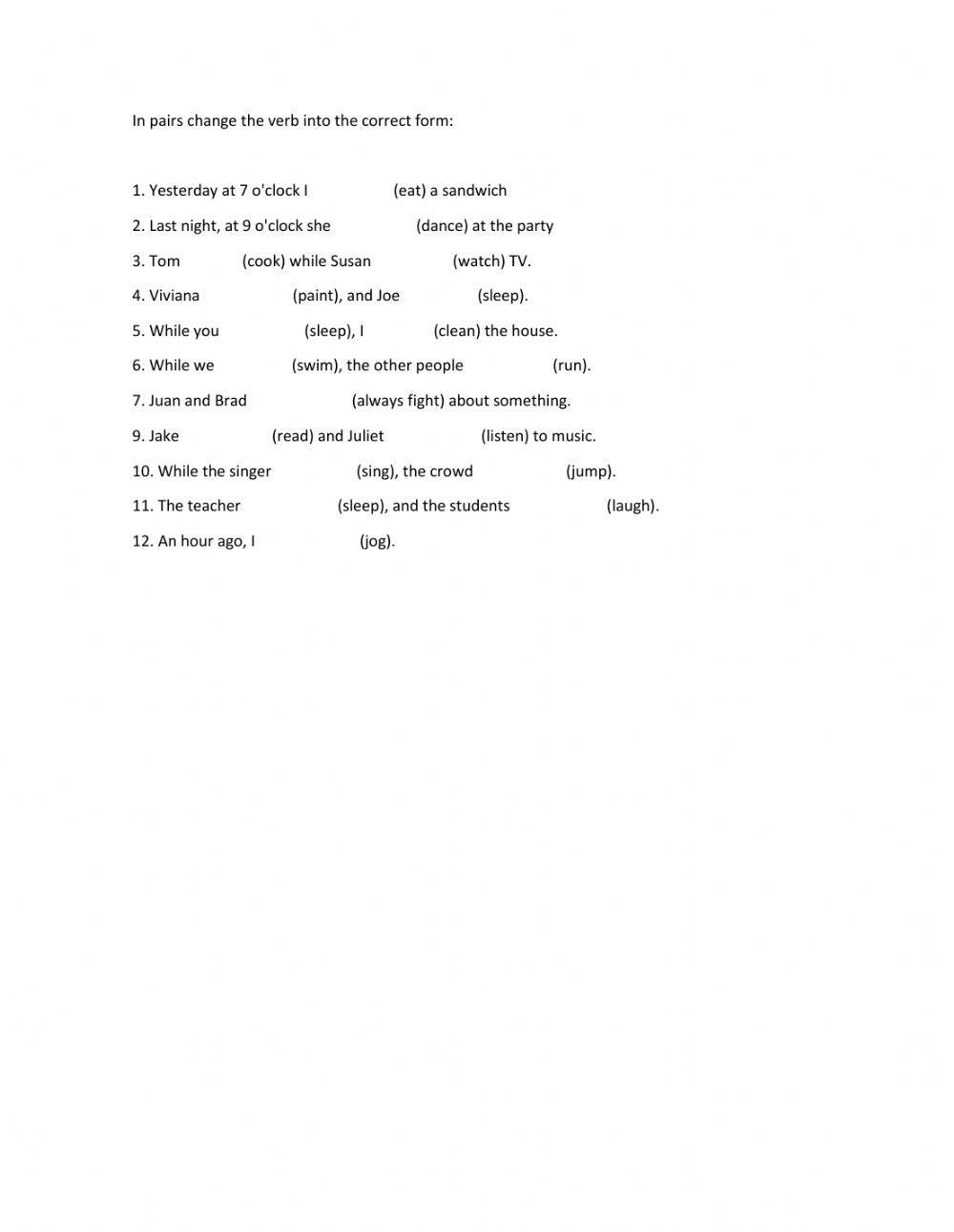 In pairs change the verb into the correct form:

1. Yesterday at 7 o'clock I (eat) a sandwich

2. Last night, at 9 o'clock she (dance) at the party

3. Tom (cook) while Susan (watch) TV.

4. Viviana (paint), and Joe (sleep).

5. While you (sleep), I (clean) the house.

6. While we (swim), the other people (run).

7. Juan and Brad (always fight) about something.

9. Jake (read) and Juliet (listen) to music.

10. While the singer (sing), the crowd (jump).

11. The teacher (sleep), and the students (laugh).

12. An hour ago, I (jog).